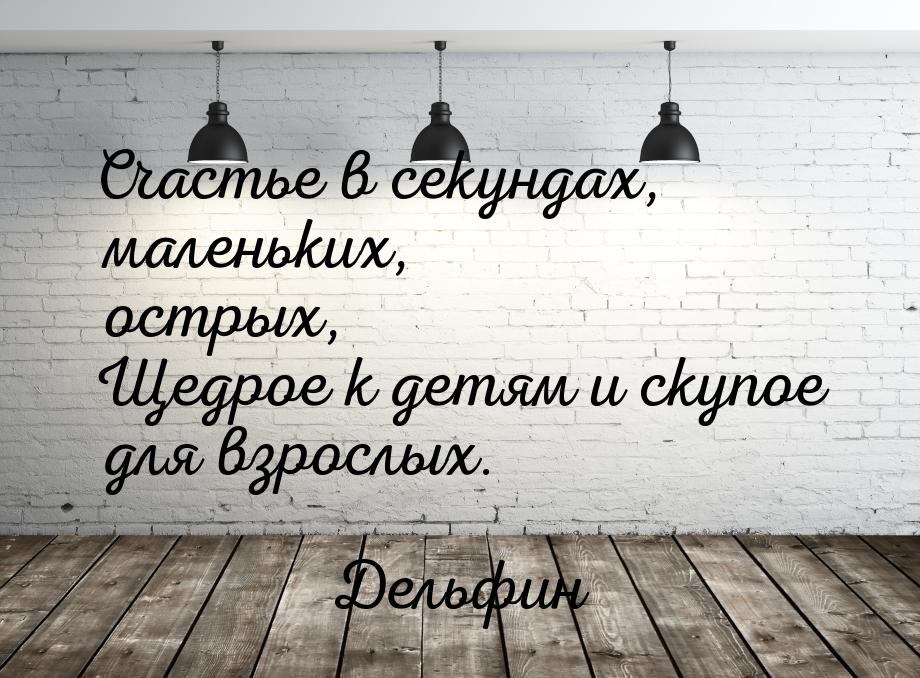 Счастье в секундах,
маленьких,
острых,
Щедрое к детям и скупое
для взрослых.

Дельфин